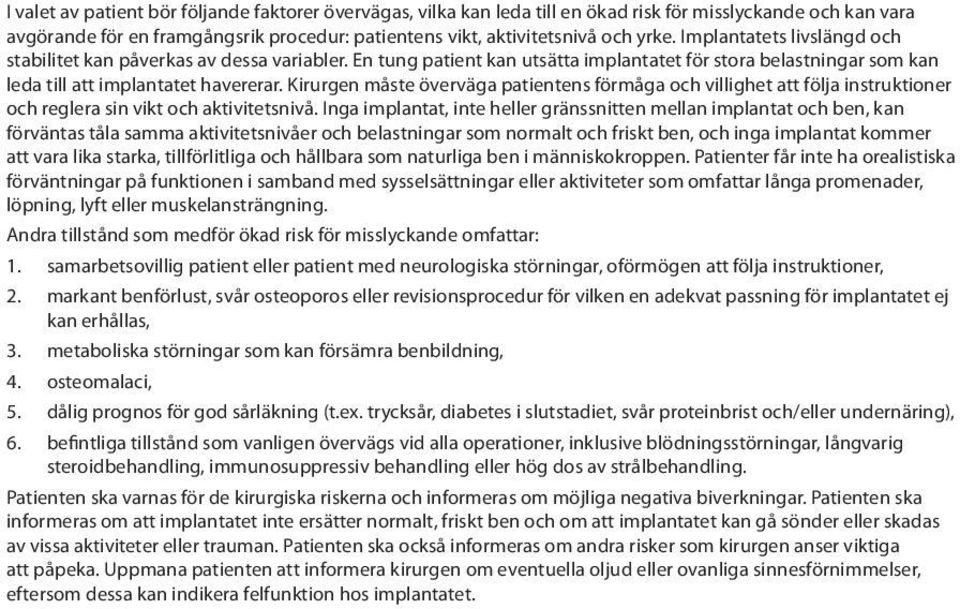 I valet av patient bör följande faktorer övervägas, vilka kan leda till en ökad risk för misslyckande och kan vara avgörande för en framgångsrik procedur: patientens vikt, aktivitetsnivå och yrke. Implantatets livslängd och stabilitet kan påverkas av dessa variabler. En tung patient kan utsätta implantatet för stora belastningar som kan leda till att implantatet havererar. Kirurgen måste överväga patientens förmåga och villighet att följa instruktioner och reglera sin vikt och aktivitetsnivå. Inga implantat, inte heller gränssnitten mellan implantat och ben, kan förväntas tåla samma aktivitetsnivåer och belastningar som normalt och friskt ben, och inga implantat kommer att vara lika starka, tillförlitliga och hållbara som naturliga ben i människokroppen. Patienter får inte ha orealistiska förväntningar på funktionen i samband med sysselsättningar eller aktiviteter som omfattar långa promenader, löpning, lyft eller muskelansträngning.

Andra tillstånd som medför ökad risk för misslyckande omfattar:

1. samarbetsovillig patient eller patient med neurologiska störningar, oförmögen att följa instruktioner,
2. markant benförlust, svår osteoporos eller revisionsprocedur för vilken en adekvat passning för implantatet ej kan erhållas,
3. metaboliska störningar som kan försämra benbildning,
4. osteomalaci,
5. dålig prognos för god sårläkning (t.ex. trycksår, diabetes i slutstadiet, svår proteinbrist och/eller undernäring),
6. befintliga tillstånd som vanligen övervägs vid alla operationer, inklusive blödningsstörningar, långvarig steroidbehandling, immunosuppressiv behandling eller hög dos av strålbehandling.

Patienten ska varnas för de kirurgiska riskerna och informeras om möjliga negativa biverkningar. Patienten ska informeras om att implantatet inte ersätter normalt, friskt ben och om att implantatet kan gå sönder eller skadas av vissa aktiviteter eller trauman. Patienten ska också informeras om andra risker som kirurgen anser viktiga att påpeka. Uppmana patienten att informera kirurgen om eventuella oljud eller ovanliga sinnesförnimmelser, eftersom dessa kan indikera felfunktion hos implantatet.